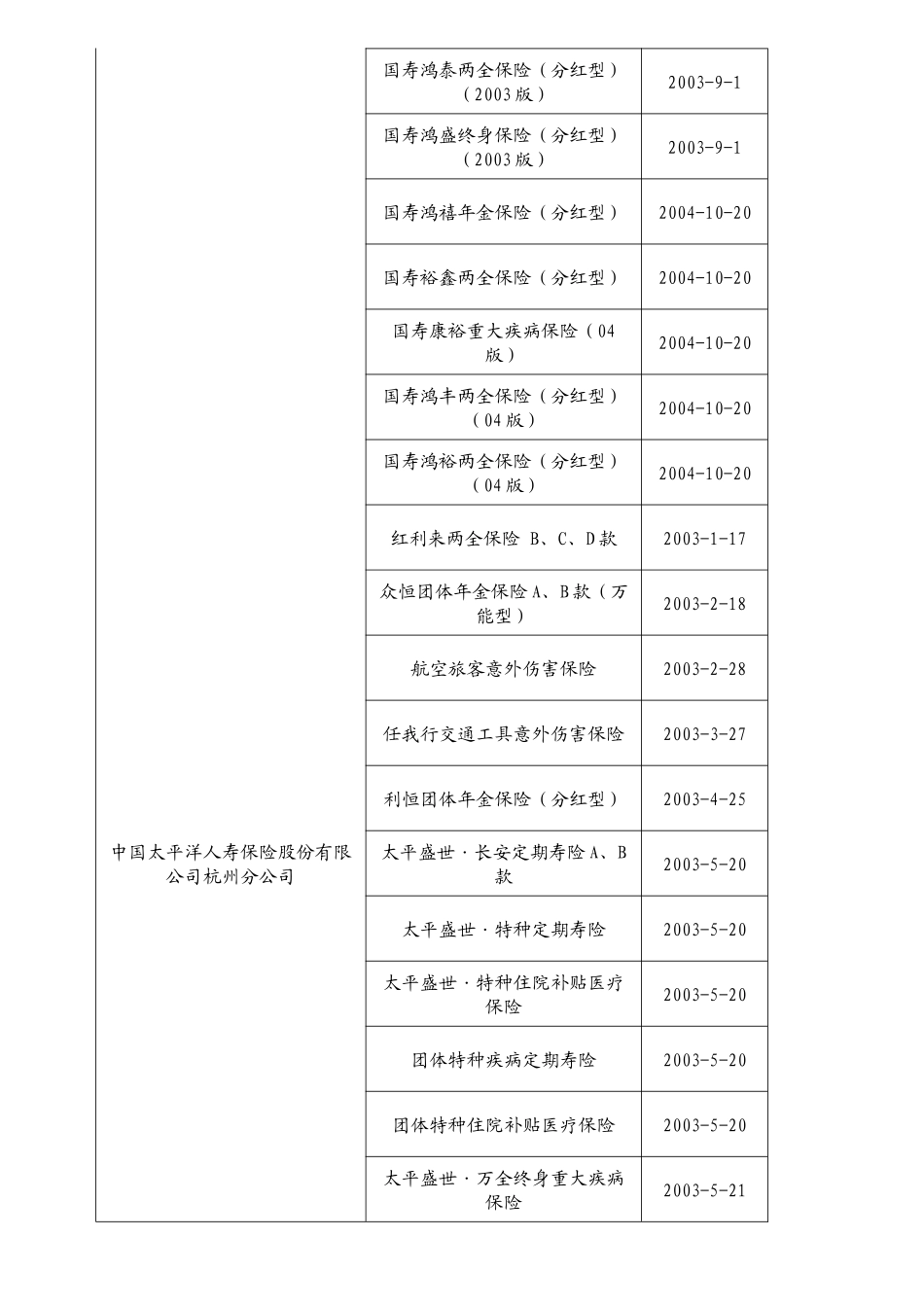 |  |  |  |
|---|---|---|
|  | 国寿鸿泰两全保险（分红型）（2003版） | 2003-9-1 |
|  | 国寿鸿盛终身保险（分红型）（2003版） | 2003-9-1 |
|  | 国寿鸿禧年金保险（分红型） | 2004-10-20 |
|  | 国寿裕鑫两全保险（分红型） | 2004-10-20 |
|  | 国寿康裕重大疾病保险（04版） | 2004-10-20 |
|  | 国寿鸿丰两全保险（分红型）（04版） | 2004-10-20 |
|  | 国寿鸿裕两全保险（分红型）（04版） | 2004-10-20 |
| 中国太平洋人寿保险股份有限公司杭州分公司 | 红利来两全保险 B、C、D款 | 2003-1-17 |
|  | 众恒团体年金保险A、B款（万能型） | 2003-2-18 |
|  | 航空旅客意外伤害保险 | 2003-2-28 |
|  | 任我行交通工具意外伤害保险 | 2003-3-27 |
|  | 利恒团体年金保险（分红型） | 2003-4-25 |
|  | 太平盛世·长安定期寿险A、B款 | 2003-5-20 |
|  | 太平盛世·特种定期寿险 | 2003-5-20 |
|  | 太平盛世·特种住院补贴医疗保险 | 2003-5-20 |
|  | 团体特种疾病定期寿险 | 2003-5-20 |
|  | 团体特种住院补贴医疗保险 | 2003-5-20 |
|  | 太平盛世·万全终身重大疾病保险 | 2003-5-21 |